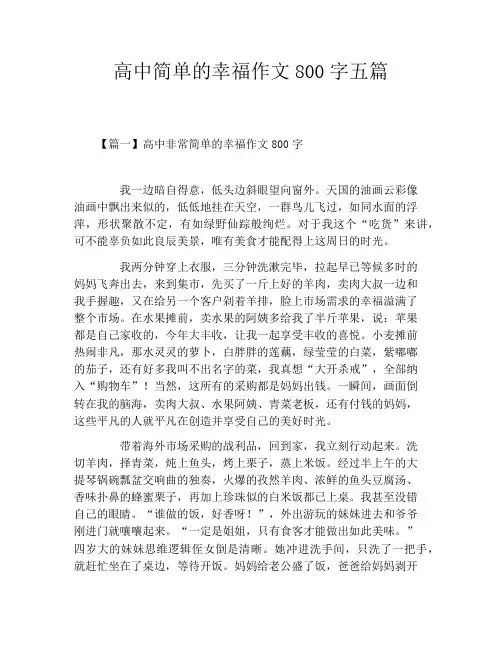 高中简单的幸福作文 800 字五篇

【篇一】高中非常简单的幸福作文 800 字

我一边暗自得意，低头边斜眼望向窗外。天国的油画云彩像油画中飘出来似的，低低地挂在天空，一群鸟儿飞过，如同水面的浮萍，形状聚散不定，有如绿野仙踪般绚烂。对于我这个“吃货”来讲，可不能辜负如此良辰美景，唯有美食才能配得上这周日的时光。

我两分钟穿上衣服，三分钟洗漱完毕，拉起早已等候多时的妈妈飞奔出去，来到集市，先买了一斤上好的羊肉，卖肉大叔一边和我手握趣，又在给另一个客户剁着羊排，脸上市场需求的幸福溢满了整个市场。在水果摊前，卖水果的阿姨多给我了半斤苹果，说：苹果都是自己家收的，今年大丰收，让我一起享受丰收的喜悦。小麦摊前热闹非凡，那水灵灵的萝卜，白胖胖的莲藕，绿莹莹的白菜，紫嘟嘟的茄子，还有好多我叫不出名字的菜，我真想“大开杀戒”，全部纳入“购物车”！当然，这所有的采购都是妈妈出钱。一瞬间，画面倒转在我的脑海，卖肉大叔、水果阿姨、青菜老板，还有付钱的妈妈，这些平凡的人就平凡在创造并享受自己的美好时光。

带着海外市场采购的战利品，回到家，我立刻行动起来。洗切羊肉，择青菜，炖上鱼头，烤上栗子，蒸上米饭。经过半上午的大提琴锅碗瓢盆交响曲的独奏，火爆的孜然羊肉、浓鲜的鱼头豆腐汤、香味扑鼻的蜂蜜栗子，再加上珍珠似的白米饭都已上桌。我甚至没错自己的眼睛。“谁做的饭，好香呀！”，外出游玩的妹妹进去和爷爷刚进门就嚷嚷起来。“一定是姐姐，只有食客才能做出如此美味。”四岁大的妹妹思维逻辑侄女倒是清晰。她冲进洗手间，只洗了一把手，就赶忙坐在了桌边，等待开饭。妈妈给老公盛了饭，爸爸给妈妈剥开